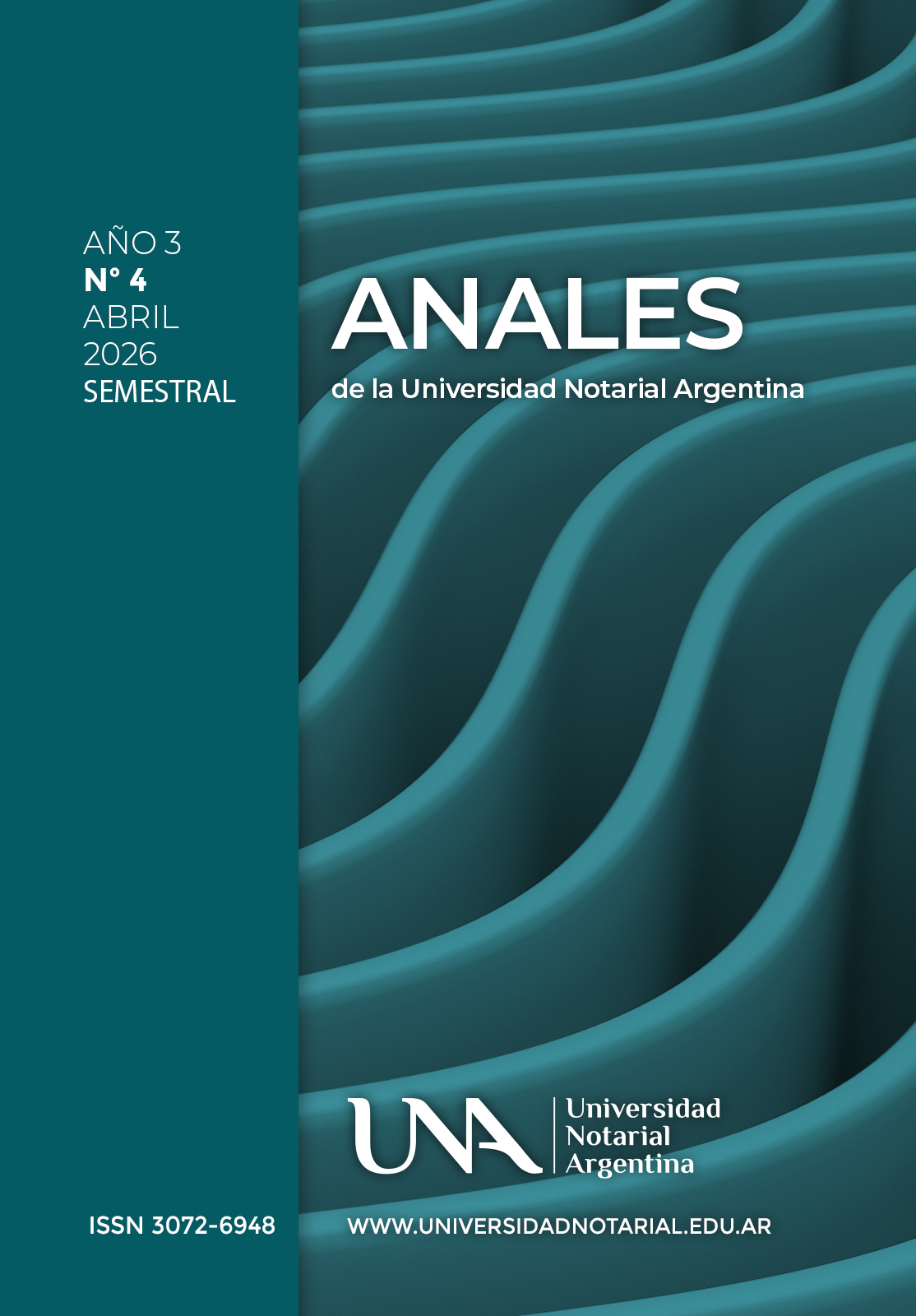 AÑO 3
N° 4
ABRIL
2026
SEMESTRAL

ANALES
de la Universidad Notarial Argentina

UNA
Universidad
Notarial
Argentina

ISSN 3072-6948

WWW.UNIVERSIDADNOTARIAL.EDU.AR